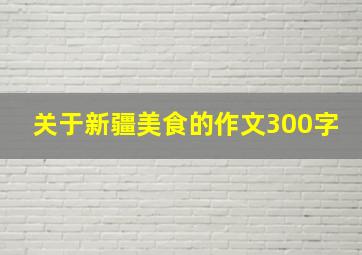 关于新疆美食的作文300字